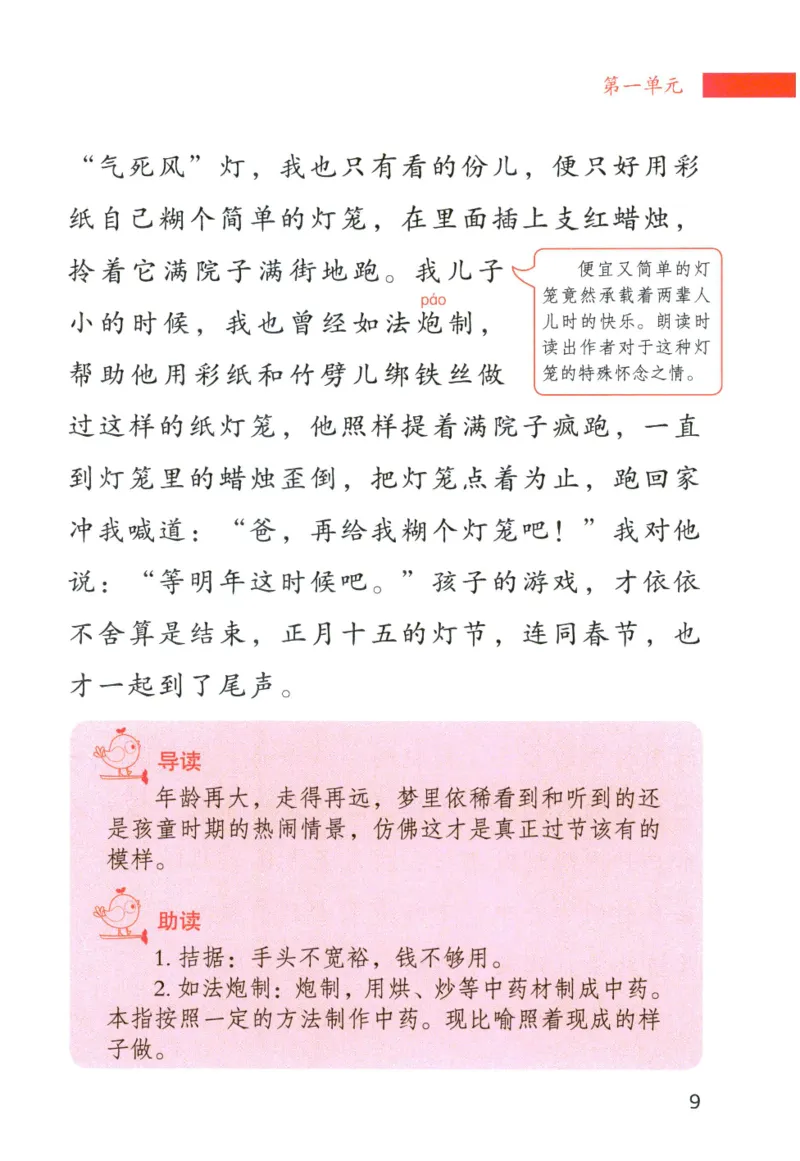 第一单元

“气死风”灯，我也只有看的份儿，便只好用彩纸自己糊个简单的灯笼，在里面插上支红蜡烛，拎着它满院子满街地跑。我儿子小的时候，我也曾经如法炮（páo）制，帮助他用彩纸和竹劈儿绑铁丝做过这样的纸灯笼，他照样提着满院子疯跑，一直到灯笼里的蜡烛歪倒，把灯笼点着为止，跑回家冲我喊道：“爸，再给我糊个灯笼吧！”我对他说：“等明年这时候吧。”孩子的游戏，才依依不舍算是结束，正月十五的灯节，连同春节，也才一起到了尾声。

便宜又简单的灯笼竟然承载着两辈人儿时的快乐。朗读时读出作者对于这种灯笼的特殊怀念之情。

导读
年龄再大，走得再远，梦里依稀看到和听到的还是孩童时期的热闹情景，仿佛这才是真正过节该有的模样。

助读
1. 拮据：手头不宽裕，钱不够用。
2. 如法炮制：炮制，用烘、炒等中药材制成中药。本指按照一定的方法制作中药。现比喻照着现成的样子做。

9